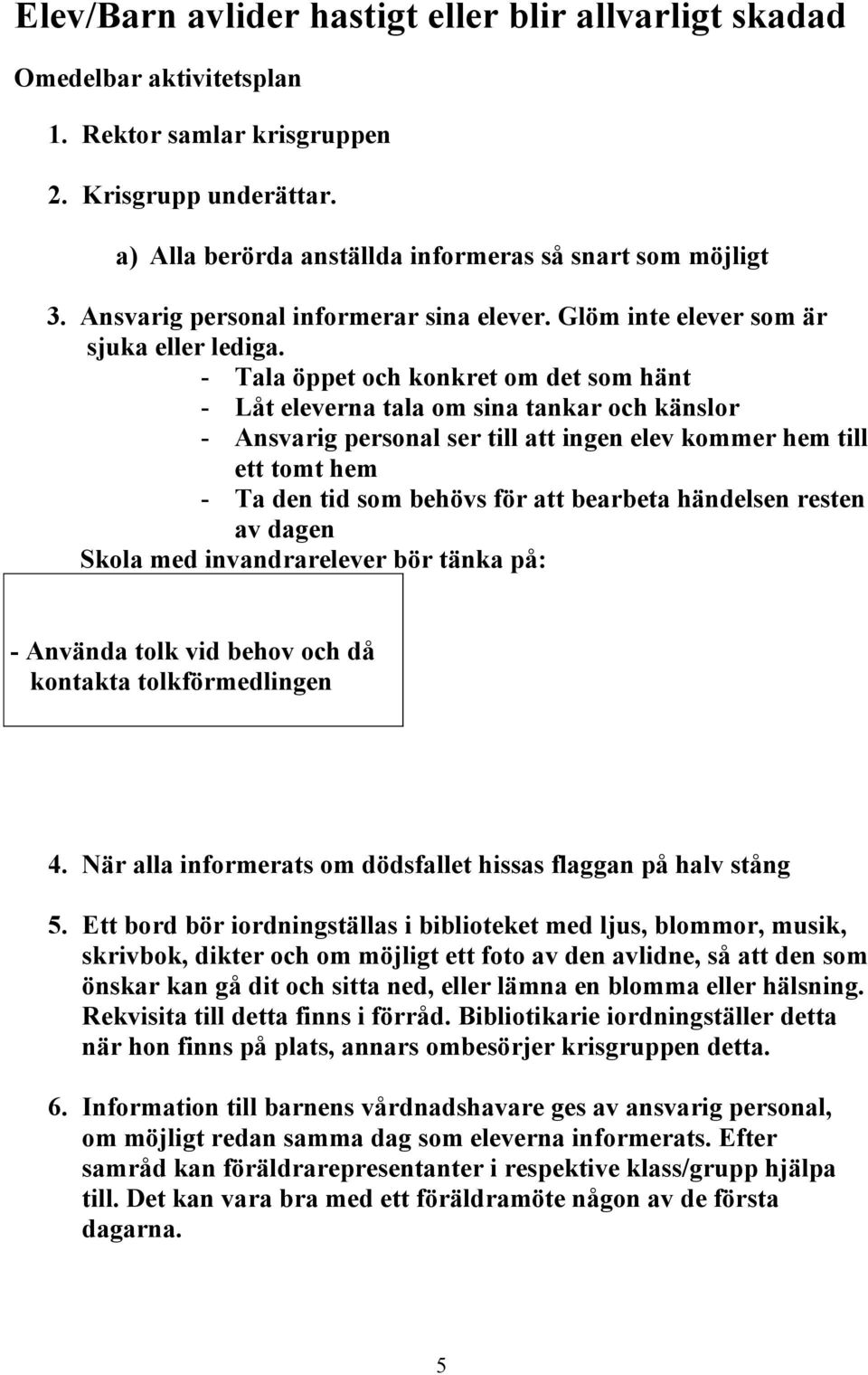 Elev/Barn avlider hastigt eller blir allvarligt skadad

Omedelbar aktivitetsplan

1. Rektor samlar krisgruppen

2. Krisgrupp underättar.

a) Alla berörda anställda informeras så snart som möjligt

3. Ansvarig personal informerar sina elever. Glöm inte elever som är sjuka eller lediga.

- Tala öppet och konkret om det som hänt
- Låt eleverna tala om sina tankar och känslor
- Ansvarig personal ser till att ingen elev kommer hem till ett tomt hem
- Ta den tid som behövs för att bearbeta händelsen resten av dagen

Skola med invandrarelever bör tänka på:

- Använda tolk vid behov och då kontakta tolkförmedlingen

4. När alla informerats om dödsfallet hissas flaggan på halv stång

5. Ett bord bör iordningställas i biblioteket med ljus, blommor, musik, skrivbok, dikter och om möjligt ett foto av den avlidne, så att den som önskar kan gå dit och sitta ned, eller lämna en blomma eller hälsning. Rekvisita till detta finns i förråd. Bibliotikarie iordningställer detta när hon finns på plats, annars ombesörjer krisgruppen detta.

6. Information till barnens vårdnadshavare ges av ansvarig personal, om möjligt redan samma dag som eleverna informerats. Efter samråd kan föräldrarepresentanter i respektive klass/grupp hjälpa till. Det kan vara bra med ett föräldramöte någon av de första dagarna.

5